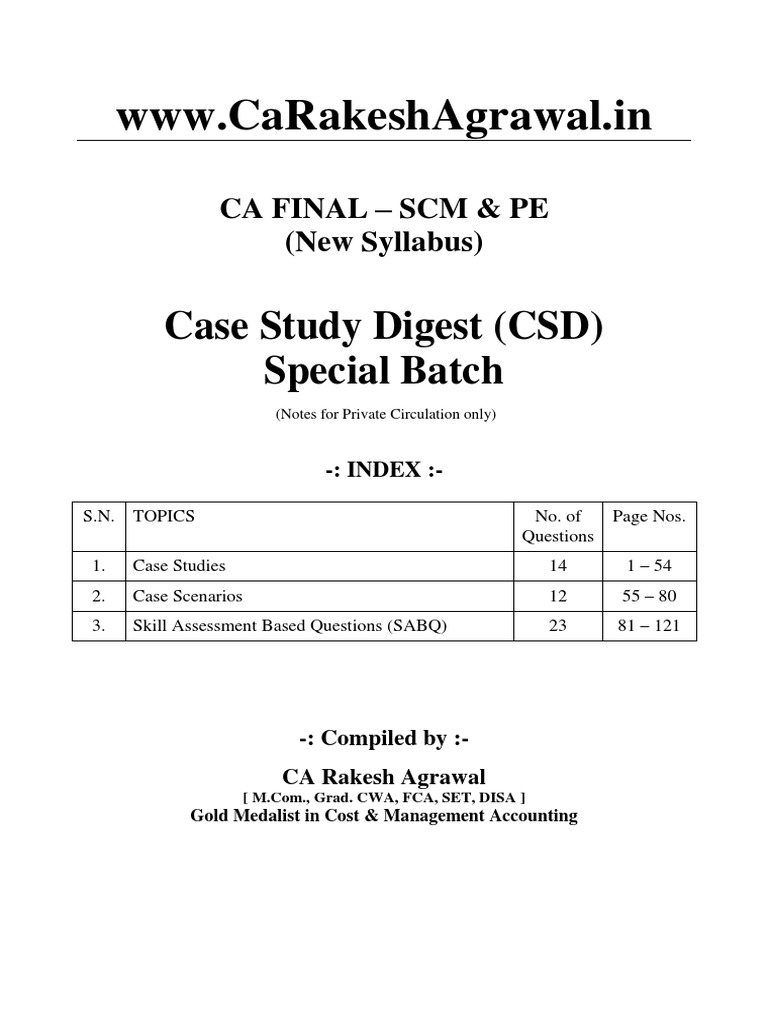 www.CaRakeshAgrawal.in

CA FINAL – SCM & PE
(New Syllabus)

Case Study Digest (CSD)
Special Batch

(Notes for Private Circulation only)

-: INDEX :-

| S.N. | TOPICS | No. of Questions | Page Nos. |
|---|---|---|---|
| 1. | Case Studies | 14 | 1 – 54 |
| 2. | Case Scenarios | 12 | 55 – 80 |
| 3. | Skill Assessment Based Questions (SABQ) | 23 | 81 – 121 |

-: Compiled by :-

CA Rakesh Agrawal
[ M.Com., Grad. CWA, FCA, SET, DISA ]
Gold Medalist in Cost & Management Accounting